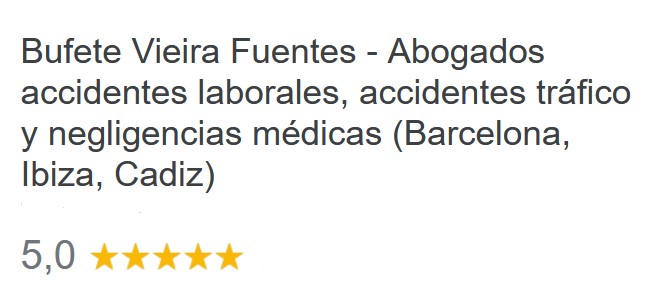 Bufete Vieira Fuentes - Abogados accidentes laborales, accidentes tráfico y negligencias médicas (Barcelona, Ibiza, Cadiz)

5,0 ★★★★★